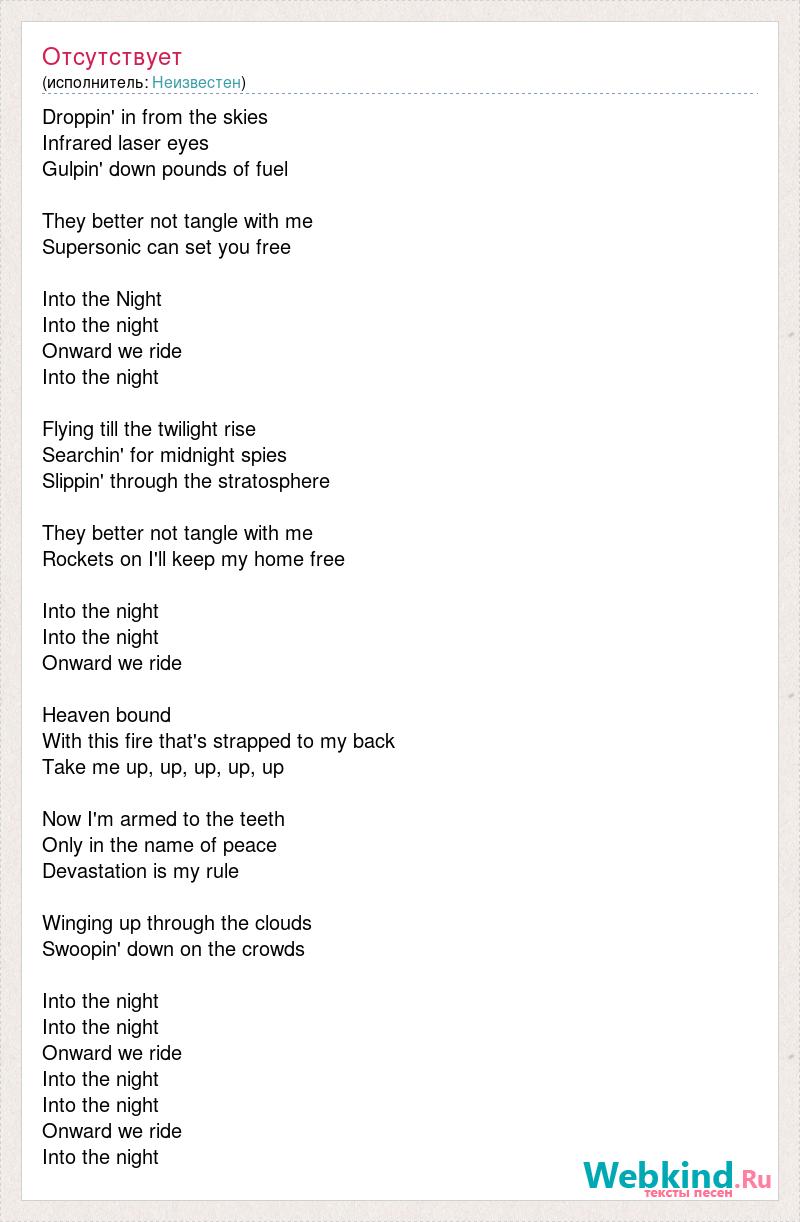 Отсутствует
(исполнитель: Неизвестен)

Droppin' in from the skies
Infrared laser eyes
Gulpin' down pounds of fuel

They better not tangle with me
Supersonic can set you free

Into the Night
Into the night
Onward we ride
Into the night

Flying till the twilight rise
Searchin' for midnight spies
Slippin' through the stratosphere

They better not tangle with me
Rockets on I'll keep my home free

Into the night
Into the night
Onward we ride

Heaven bound
With this fire that's strapped to my back
Take me up, up, up, up, up

Now I'm armed to the teeth
Only in the name of peace
Devastation is my rule

Winging up through the clouds
Swoopin' down on the crowds

Into the night
Into the night
Onward we ride
Into the night
Into the night
Onward we ride
Into the night

Webkind.Ru
тексты песен